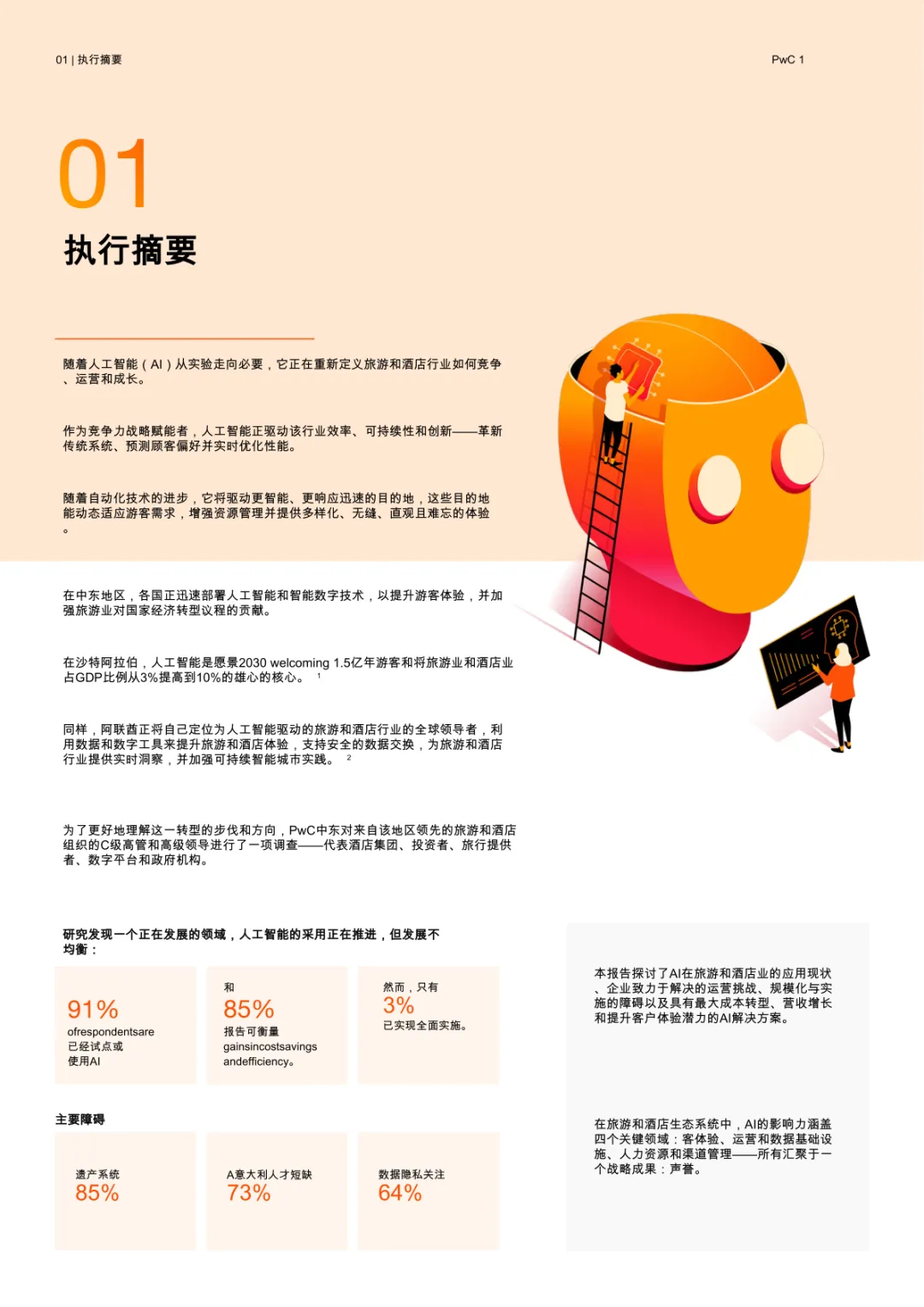 01 | 执行摘要

PwC 1

01

执行摘要

随着人工智能（AI）从实验走向必要，它正在重新定义旅游和酒店行业如何竞争、运营和成长。

作为竞争力战略赋能者，人工智能正驱动该行业效率、可持续性和创新——革新传统系统、预测顾客偏好并实时优化性能。

随着自动化技术的进步，它将驱动更智能、更响应迅速的目的地，这些目的地能动态适应游客需求，增强资源管理并提供多样化、无缝、直观且难忘的体验。

在中东地区，各国正迅速部署人工智能和智能数字技术，以提升游客体验，并加强旅游业对国家经济转型议程的贡献。

在沙特阿拉伯，人工智能是愿景2030 welcoming 1.5亿年游客和将旅游业和酒店业占GDP比例从3%提高到10%的雄心的核心。$^{1}$

同样，阿联酋正将自己定位为人工智能驱动的旅游和酒店行业的全球领导者，利用数据和数字工具来提升旅游和酒店体验，支持安全的数据交换，为旅游和酒店行业提供实时洞察，并加强可持续智能城市实践。$^{2}$

为了更好地理解这一转型的步伐和方向，PwC中东对来自该地区领先的旅游和酒店组织的C级高管和高级领导进行了一项调查——代表酒店集团、投资者、旅行提供者、数字平台和政府机构。

研究发现一个正在发展的领域，人工智能的采用正在推进，但发展不均衡：

91%
ofrespondentsare
已经试点或
使用AI

和
85%
报告可衡量
gainsincostsavings
andefficiency。

然而，只有
3%
已实现全面实施。

主要障碍

遗产系统
85%

A意大利人才短缺
73%

数据隐私关注
64%

本报告探讨了AI在旅游和酒店业的应用现状、企业致力于解决的运营挑战、规模化与实施的障碍以及具有最大成本转型、营收增长和提升客户体验潜力的AI解决方案。

在旅游和酒店生态系统中，AI的影响力涵盖四个关键领域：客体验、运营和数据基础设施、人力资源和渠道管理——所有汇聚于一个战略成果：声誉。